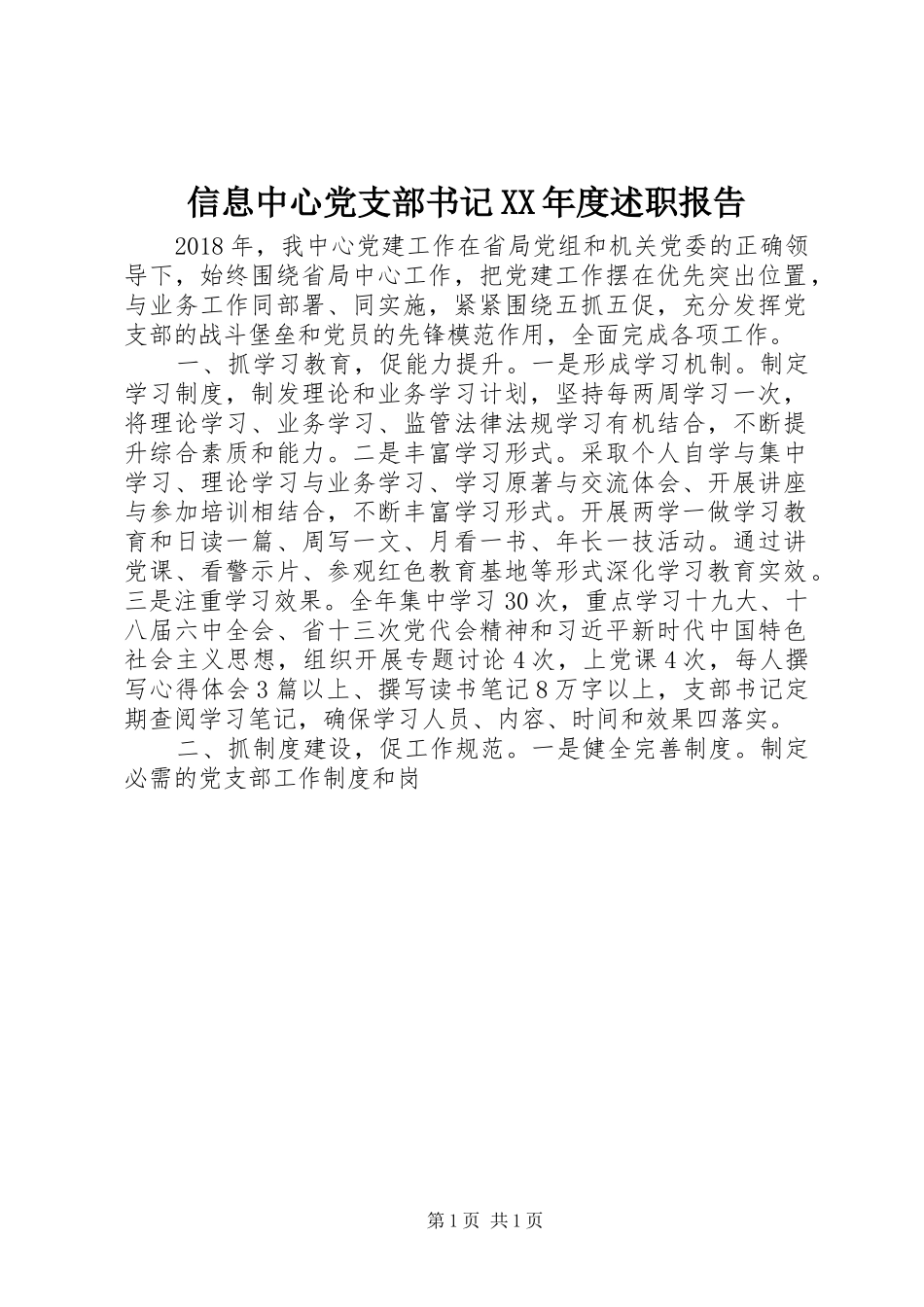 信息中心党支部书记XX年度述职报告

2018年，我中心党建工作在省局党组和机关党委的正确领导下，始终围绕省局中心工作，把党建工作摆在优先突出位置，与业务工作同部署、同实施，紧紧围绕五抓五促，充分发挥党支部的战斗堡垒和党员的先锋模范作用，全面完成各项工作。

一、抓学习教育，促能力提升。一是形成学习机制。制定学习制度，制发理论和业务学习计划，坚持每两周学习一次，将理论学习、业务学习、监管法律法规学习有机结合，不断提升综合素质和能力。二是丰富学习形式。采取个人自学与集中学习、理论学习与业务学习、学习原著与交流体会、开展讲座与参加培训相结合，不断丰富学习形式。开展两学一做学习教育和日读一篇、周写一文、月看一书、年长一技活动。通过讲党课、看警示片、参观红色教育基地等形式深化学习教育实效。三是注重学习效果。全年集中学习30次，重点学习十九大、十八届六中全会、省十三次党代会精神和习近平新时代中国特色社会主义思想，组织开展专题讨论4次，上党课4次，每人撰写心得体会3篇以上、撰写读书笔记8万字以上，支部书记定期查阅学习笔记，确保学习人员、内容、时间和效果四落实。

二、抓制度建设，促工作规范。一是健全完善制度。制定必需的党支部工作制度和岗

第1页 共1页